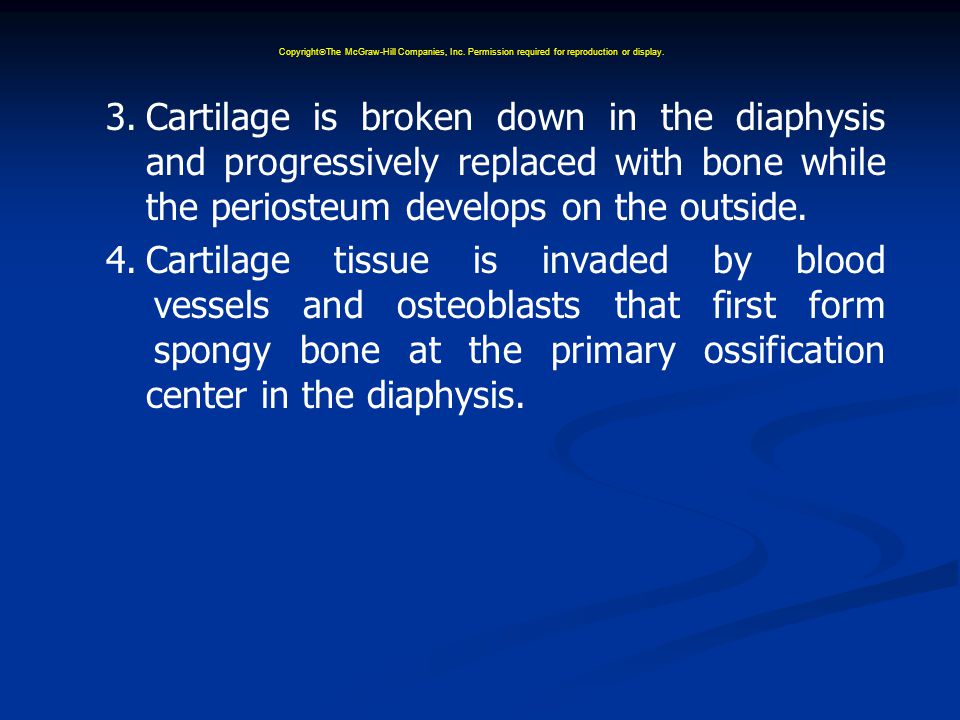 Copyright©The McGraw-Hill Companies, Inc. Permission required for reproduction or display.

3. Cartilage is broken down in the diaphysis and progressively replaced with bone while the periosteum develops on the outside.

4. Cartilage tissue is invaded by blood vessels and osteoblasts that first form spongy bone at the primary ossification center in the diaphysis.